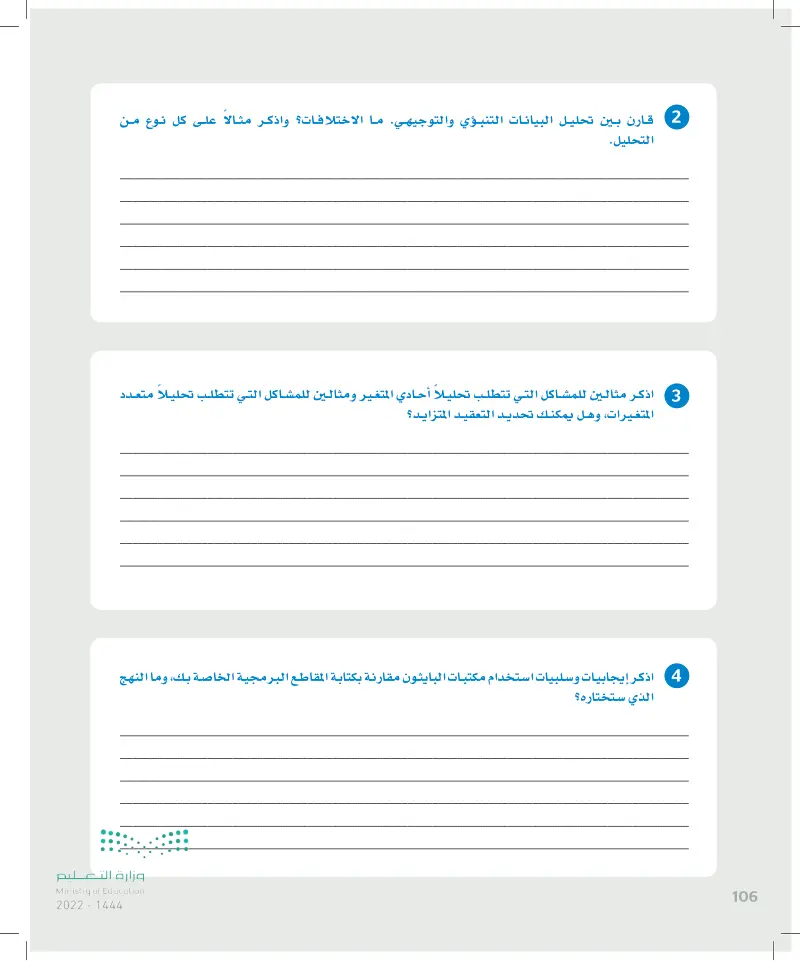 2 قارن بين تحليل البيانات التنبؤي والتوجيهي. ما الاختلافات؟ واذكر مثالاً على كل نوع من التحليل.

3 اذكر مثالين للمشاكل التي تتطلب تحليلاً أحادي المتغير ومثالين للمشاكل التي تتطلب تحليلاً متعدد المتغيرات، وهل يمكنك تحديد التعقيد المتزايد؟

4 اذكر إيجابيات وسلبيات استخدام مكتبات البايثون مقارنة بكتابة المقاطع البرمجية الخاصة بك، وما النهج الذي ستختاره؟

وزارة التعليم
Ministry of Education
2022 - 1444

106